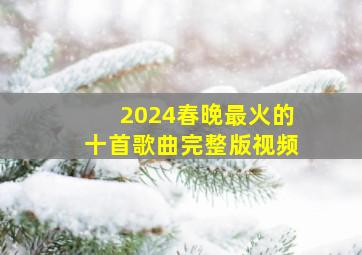 2024春晚最火的
十首歌曲完整版视频